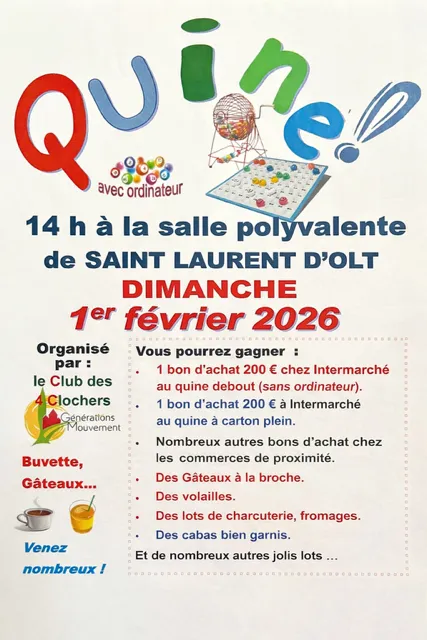 Quine!

avec ordinateur

14 h à la salle polyvalente

de SAINT LAURENT D'OLT

DIMANCHE

1er février 2026

Organisé par :

le Club des 4 Clochers

Générations Mouvement

Buvette, Gâteaux...

Venez nombreux !

Vous pourrez gagner :

• 1 bon d'achat 200 € chez Intermarché au quine debout (sans ordinateur).

• 1 bon d'achat 200 € à Intermarché au quine à carton plein.

• Nombreux autres bons d'achat chez les commerces de proximité.

• Des Gâteaux à la broche.

• Des volailles.

• Des lots de charcuterie, fromages.

• Des cabas bien garnis.

Et de nombreux autres jolis lots ...